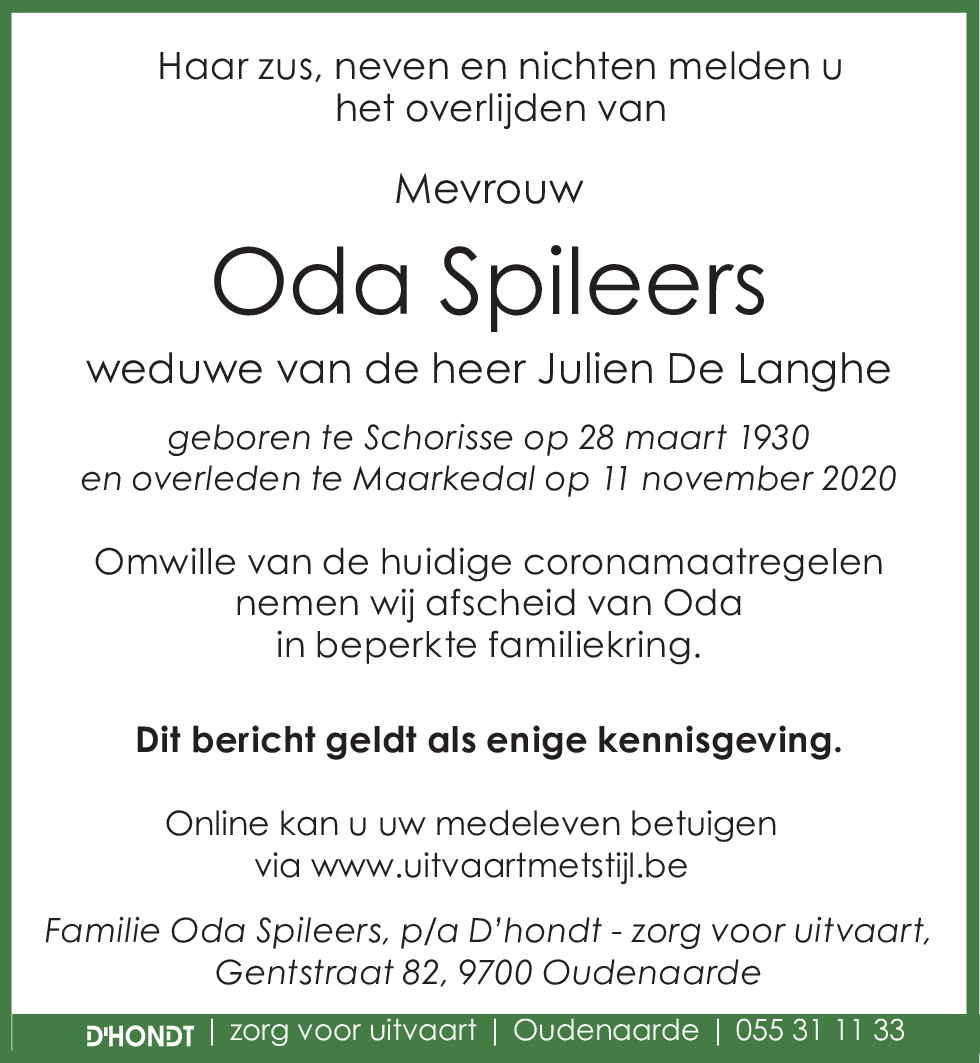 Haar zus, neven en nichten melden u het overlijden van

Mevrouw

Oda Spileers

weduwe van de heer Julien De Langhe

geboren te Schorisse op 28 maart 1930
en overleden te Maarkedal op 11 november 2020

Omwille van de huidige coronamaatregelen nemen wij afscheid van Oda in beperkte familiekring.

Dit bericht geldt als enige kennisgeving.

Online kan u uw medeleven betuigen via www.uitvaartmetstijl.be

Familie Oda Spileers, p/a D'hondt - zorg voor uitvaart, Gentstraat 82, 9700 Oudenaarde

D'HONDT | zorg voor uitvaart | Oudenaarde | 055 31 11 33